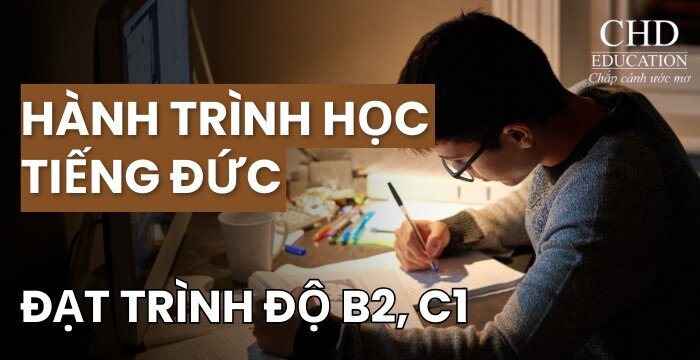 CHD
EDUCATION
Chắp cánh ước mơ

HÀNH TRÌNH HỌC TIẾNG ĐỨC

ĐẠT TRÌNH ĐỘ B2, C1